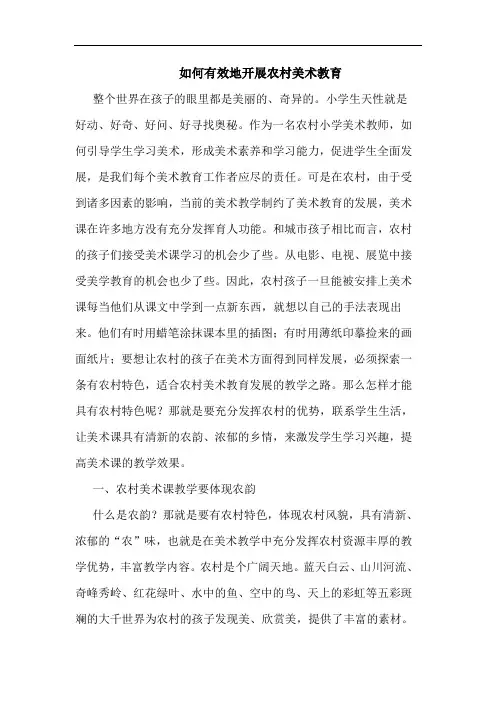 如何有效地开展农村美术教育

整个世界在孩子的眼里都是美丽的、奇异的。小学生天性就是好动、好奇、好问、好寻找奥秘。作为一名农村小学美术教师，如何引导学生学习美术，形成美术素养和学习能力，促进学生全面发展，是我们每个美术教育工作者应尽的责任。可是在农村，由于受到诸多因素的影响，当前的美术教学制约了美术教育的发展，美术课在许多地方没有充分发挥育人功能。和城市孩子相比而言，农村的孩子们接受美术课学习的机会少了些。从电影、电视、展览中接受美学教育的机会也少了些。因此，农村孩子一旦能被安排上美术课每当他们从课文中学到一点新东西，就想以自己的手法表现出来。他们有时用蜡笔涂抹课本里的插图；有时用薄纸印摹捡来的画面纸片；要想让农村的孩子在美术方面得到同样发展，必须探索一条有农村特色，适合农村美术教育发展的教学之路。那么怎样才能具有农村特色呢？那就是要充分发挥农村的优势，联系学生生活，让美术课具有清新的农韵、浓郁的乡情，来激发学生学习兴趣，提高美术课的教学效果。

一、农村美术课教学要体现农韵

什么是农韵？那就是要有农村特色，体现农村风貌，具有清新、浓郁的“农”味，也就是在美术教学中充分发挥农村资源丰厚的教学优势，丰富教学内容。农村是个广阔天地。蓝天白云、山川河流、奇峰秀岭、红花绿叶、水中的鱼、空中的鸟、天上的彩虹等五彩斑斓的大千世界为农村的孩子发现美、欣赏美，提供了丰富的素材。